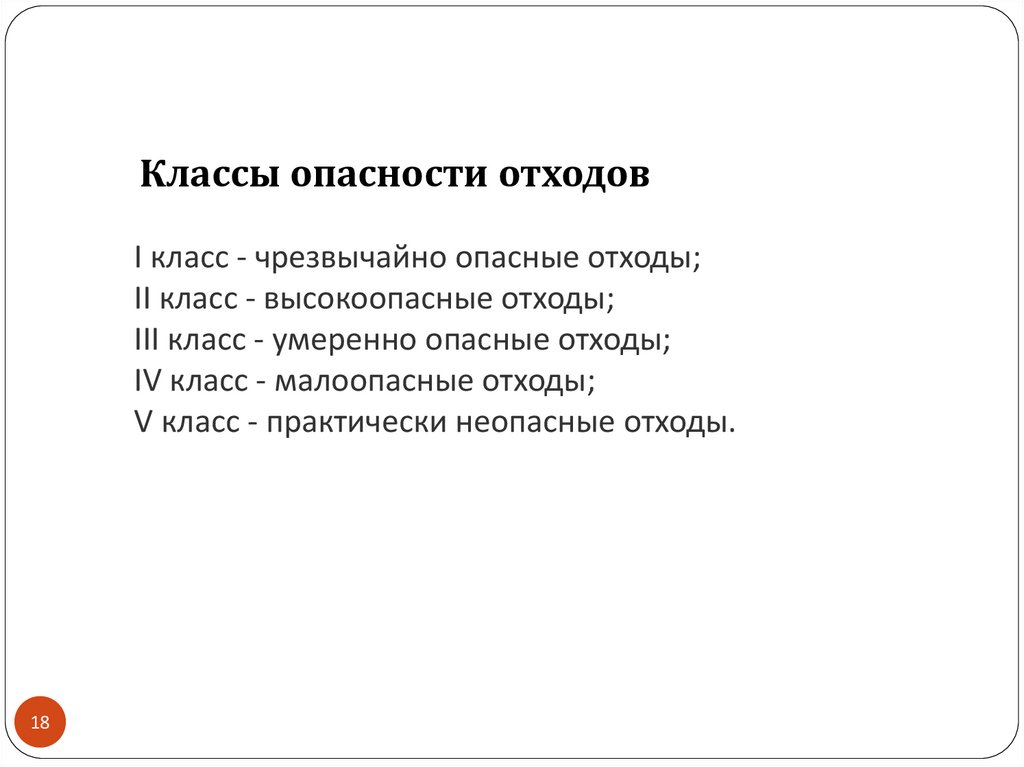 Классы опасности отходов

I класс - чрезвычайно опасные отходы;
II класс - высокоопасные отходы;
III класс - умеренно опасные отходы;
IV класс - малоопасные отходы;
V класс - практически неопасные отходы.

18